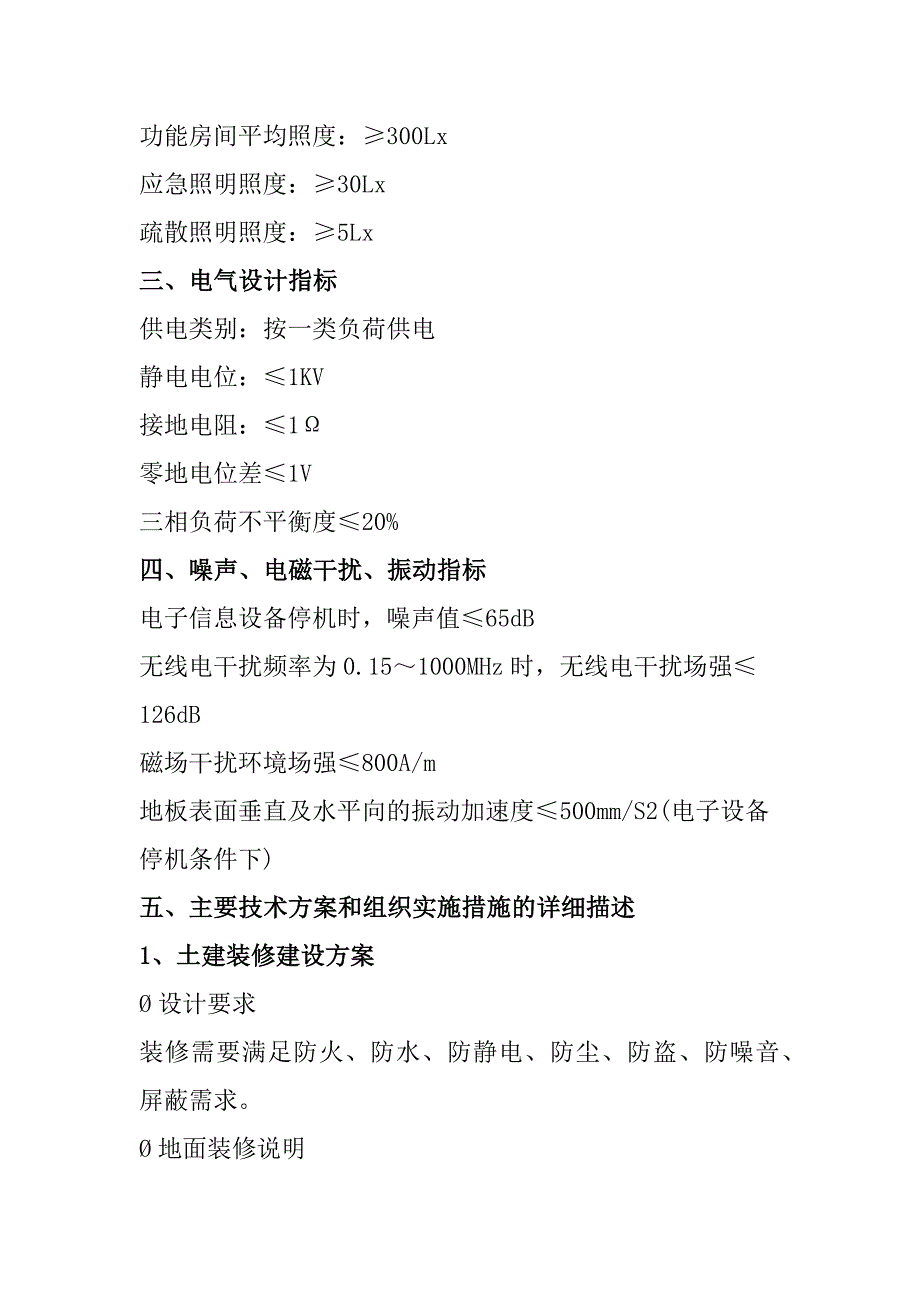 功能房间平均照度：≥300Lx
应急照明照度：≥30Lx
疏散照明照度：≥5Lx

三、电气设计指标

供电类别：按一类负荷供电
静电电位：≤1KV
接地电阻：≤1Ω
零地电位差≤1V
三相负荷不平衡度≤20%

四、噪声、电磁干扰、振动指标

电子信息设备停机时，噪声值≤65dB
无线电干扰频率为0.15～1000MHz时，无线电干扰场强≤126dB
磁场干扰环境场强≤800A/m
地板表面垂直及水平向的振动加速度≤500mm/S2(电子设备停机条件下)

五、主要技术方案和组织实施措施的详细描述

1、土建装修建设方案

Ø设计要求
装修需要满足防火、防水、防静电、防尘、防盗、防噪音、屏蔽需求。
Ø地面装修说明